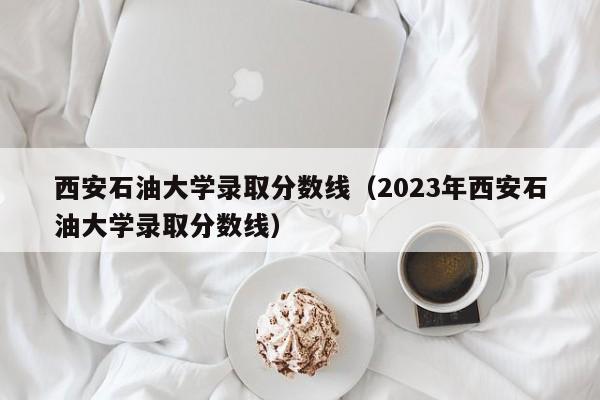 西安石油大学录取分数线（2023年西安石油大学录取分数线）